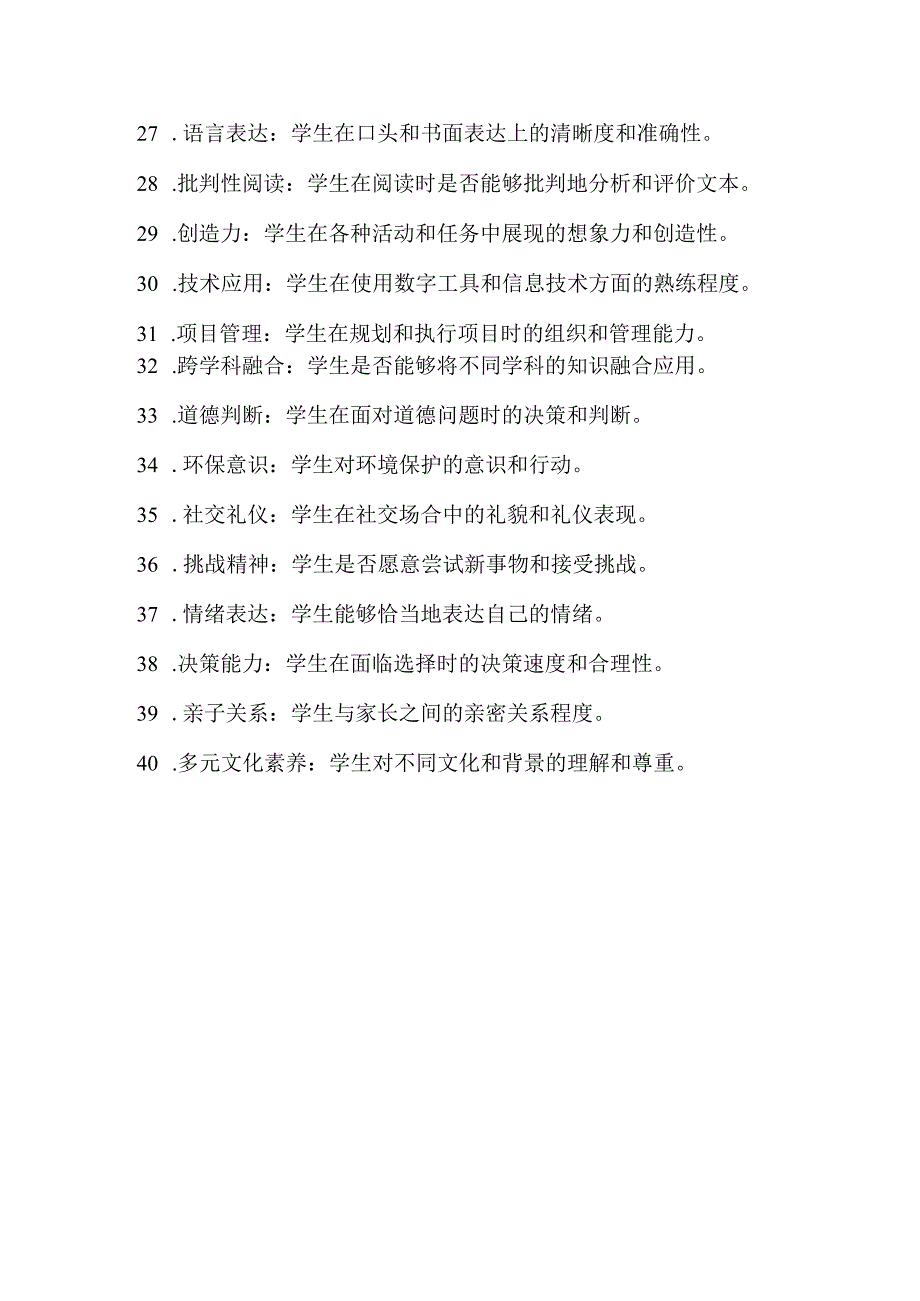 27 . 语言表达：学生在口头和书面表达上的清晰度和准确性。

28 .批判性阅读：学生在阅读时是否能够批判地分析和评价文本。

29 .创造力：学生在各种活动和任务中展现的想象力和创造性。

30 .技术应用：学生在使用数字工具和信息技术方面的熟练程度。

31 .项目管理：学生在规划和执行项目时的组织和管理能力。

32 .跨学科融合：学生是否能够将不同学科的知识融合应用。

33 .道德判断：学生在面对道德问题时的决策和判断。

34 . 环保意识：学生对环境保护的意识和行动。

35 . 社交礼仪：学生在社交场合中的礼貌和礼仪表现。

36 . 挑战精神：学生是否愿意尝试新事物和接受挑战。

37 . 情绪表达：学生能够恰当地表达自己的情绪。

38 .决策能力：学生在面临选择时的决策速度和合理性。

39 . 亲子关系：学生与家长之间的亲密关系程度。

40 .多元文化素养：学生对不同文化和背景的理解和尊重。